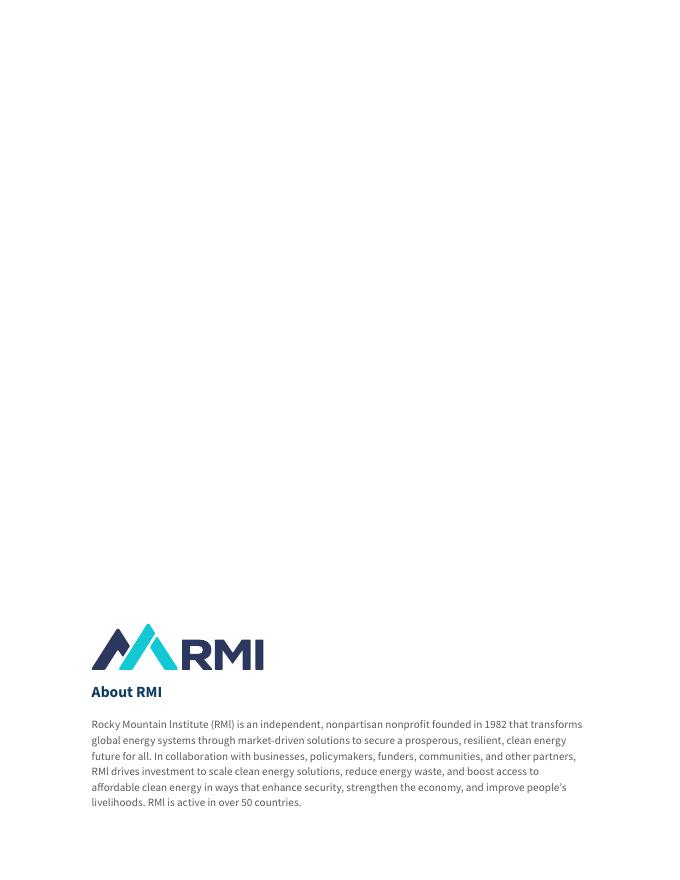 RMI

About RMI

Rocky Mountain Institute (RMI) is an independent, nonpartisan nonprofit founded in 1982 that transforms global energy systems through market-driven solutions to secure a prosperous, resilient, clean energy future for all. In collaboration with businesses, policymakers, funders, communities, and other partners, RMI drives investment to scale clean energy solutions, reduce energy waste, and boost access to affordable clean energy in ways that enhance security, strengthen the economy, and improve people's livelihoods. RMI is active in over 50 countries.